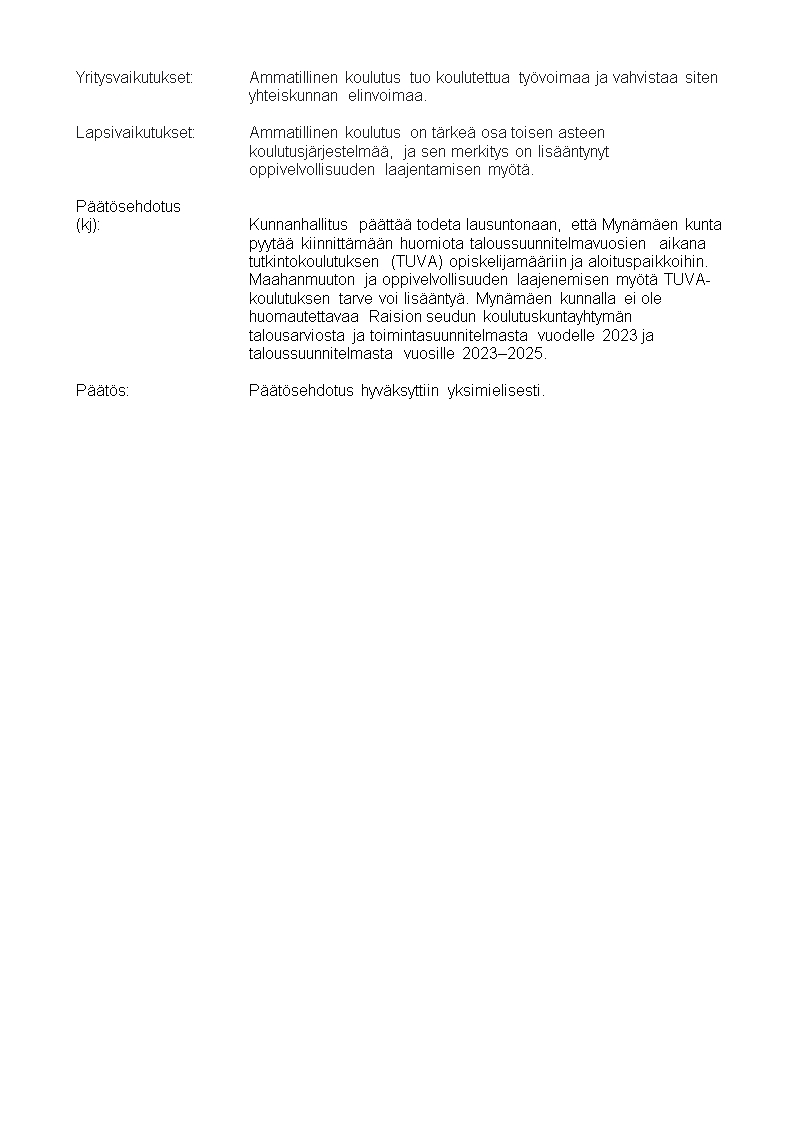 Yritysvaikutukset: Ammatillinen koulutus tuo koulutettua työvoimaa ja vahvistaa siten yhteiskunnan elinvoimaa.

Lapsivaikutukset: Ammatillinen koulutus on tärkeä osa toisen asteen koulutusjärjestelmää, ja sen merkitys on lisääntynyt oppivelvollisuuden laajentamisen myötä.

Päätösehdotus (kj): Kunnanhallitus päättää todeta lausuntonaan, että Mynämäen kunta pyytää kiinnittämään huomiota taloussuunnitelmavuosien aikana tutkintokoulutuksen (TUVA) opiskelijamääriin ja aloituspaikkoihin. Maahanmuuton ja oppivelvollisuuden laajenemisen myötä TUVA-koulutuksen tarve voi lisääntyä. Mynämäen kunnalla ei ole huomautettavaa Raision seudun koulutuskuntayhtymän talousarviosta ja toimintasuunnitelmasta vuodelle 2023 ja taloussuunnitelmasta vuosille 2023–2025.

Päätös: Päätösehdotus hyväksyttiin yksimielisesti.